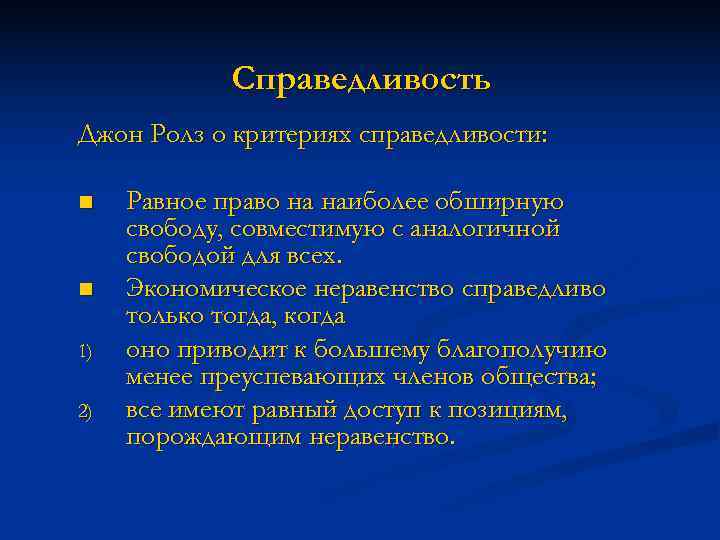 Справедливость

Джон Ролз о критериях справедливости:

■ Равное право на наиболее обширную свободу, совместимую с аналогичной свободой для всех.

■ Экономическое неравенство справедливо только тогда, когда

1) оно приводит к большему благополучию менее преуспевающих членов общества;

2) все имеют равный доступ к позициям, порождающим неравенство.